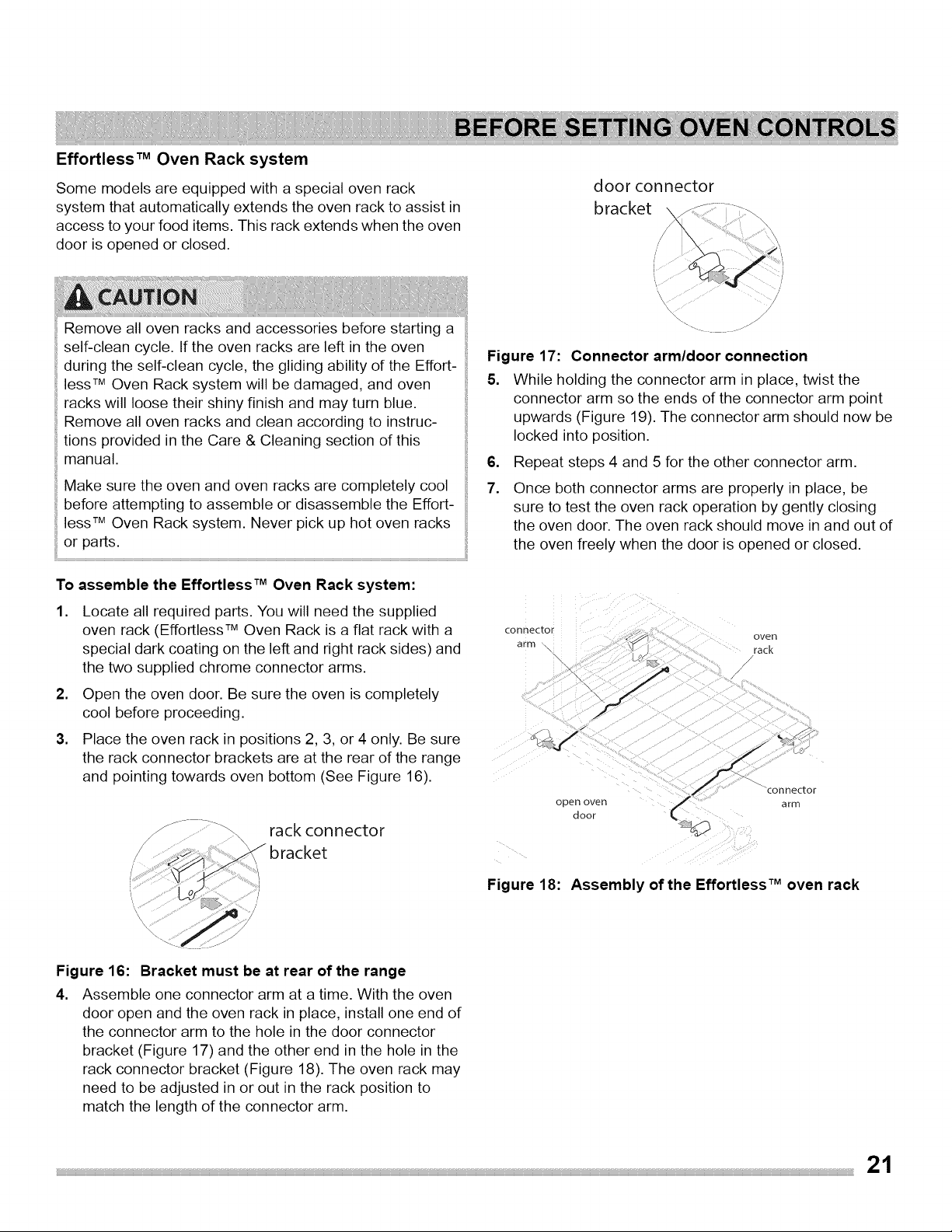 BEFORE SETTING OVEN CONTROLS

Effortless™ Oven Rack system

Some models are equipped with a special oven rack system that automatically extends the oven rack to assist in access to your food items. This rack extends when the oven door is opened or closed.

CAUTION

Remove all oven racks and accessories before starting a self-clean cycle. If the oven racks are left in the oven during the self-clean cycle, the gliding ability of the Effortless™ Oven Rack system will be damaged, and oven racks will loose their shiny finish and may turn blue. Remove all oven racks and clean according to instructions provided in the Care & Cleaning section of this manual.

Make sure the oven and oven racks are completely cool before attempting to assemble or disassemble the Effortless™ Oven Rack system. Never pick up hot oven racks or parts.

To assemble the Effortless™ Oven Rack system:

1. Locate all required parts. You will need the supplied oven rack (Effortless™ Oven Rack is a flat rack with a special dark coating on the left and right rack sides) and the two supplied chrome connector arms.

2. Open the oven door. Be sure the oven is completely cool before proceeding.

3. Place the oven rack in positions 2, 3, or 4 only. Be sure the rack connector brackets are at the rear of the range and pointing towards oven bottom (See Figure 16).

rack connector bracket

Figure 16: Bracket must be at rear of the range

4. Assemble one connector arm at a time. With the oven door open and the oven rack in place, install one end of the connector arm to the hole in the door connector bracket (Figure 17) and the other end in the hole in the rack connector bracket (Figure 18). The oven rack may need to be adjusted in or out in the rack position to match the length of the connector arm.

door connector bracket

Figure 17: Connector arm/door connection

5. While holding the connector arm in place, twist the connector arm so the ends of the connector arm point upwards (Figure 19). The connector arm should now be locked into position.

6. Repeat steps 4 and 5 for the other connector arm.

7. Once both connector arms are properly in place, be sure to test the oven rack operation by gently closing the oven door. The oven rack should move in and out of the oven freely when the door is opened or closed.

connector arm
oven rack
open oven door
connector arm

Figure 18: Assembly of the Effortless™ oven rack

21